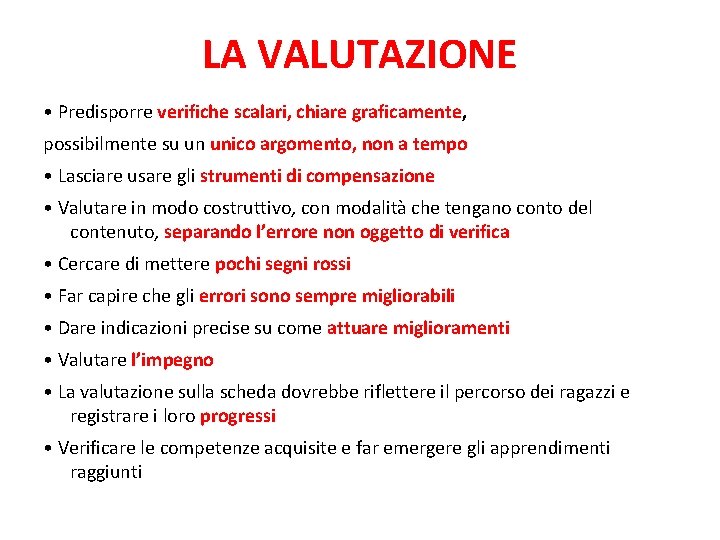 LA VALUTAZIONE

• Predisporre verifiche scalari, chiare graficamente,

possibilmente su un unico argomento, non a tempo

• Lasciare usare gli strumenti di compensazione

• Valutare in modo costruttivo, con modalità che tengano conto del contenuto, separando l'errore non oggetto di verifica

• Cercare di mettere pochi segni rossi

• Far capire che gli errori sono sempre migliorabili

• Dare indicazioni precise su come attuare miglioramenti

• Valutare l'impegno

• La valutazione sulla scheda dovrebbe riflettere il percorso dei ragazzi e registrare i loro progressi

• Verificare le competenze acquisite e far emergere gli apprendimenti raggiunti